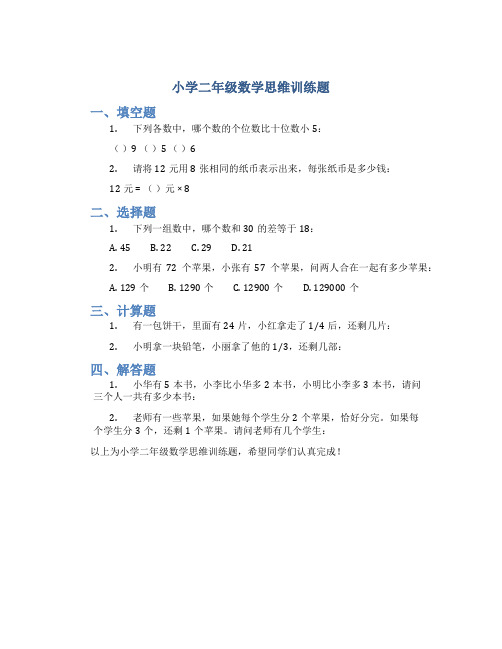 小学二年级数学思维训练题

一、填空题

1. 下列各数中，哪个数的个位数比十位数小 5：

（ ）9 （ ）5 （ ）6

2. 请将 12 元用 8 张相同的纸币表示出来，每张纸币是多少钱：

12 元 = （ ）元 × 8

二、选择题

1. 下列一组数中，哪个数和 30 的差等于 18：

A. 45 B. 22 C. 29 D. 21

2. 小明有 72 个苹果，小张有 57 个苹果，问两人合在一起有多少苹果：

A. 129 个 B. 1290 个 C. 12900 个 D. 129000 个

三、计算题

1. 有一包饼干，里面有 24 片，小红拿走了 1/4 后，还剩几片：

2. 小明拿一块铅笔，小丽拿了他的 1/3，还剩几部：

四、解答题

1. 小华有 5 本书，小李比小华多 2 本书，小明比小李多 3 本书，请问三个人一共有多少本书：

2. 老师有一些苹果，如果她每个学生分 2 个苹果，恰好分完。如果每个学生分 3 个，还剩 1 个苹果。请问老师有几个学生：

以上为小学二年级数学思维训练题，希望同学们认真完成！